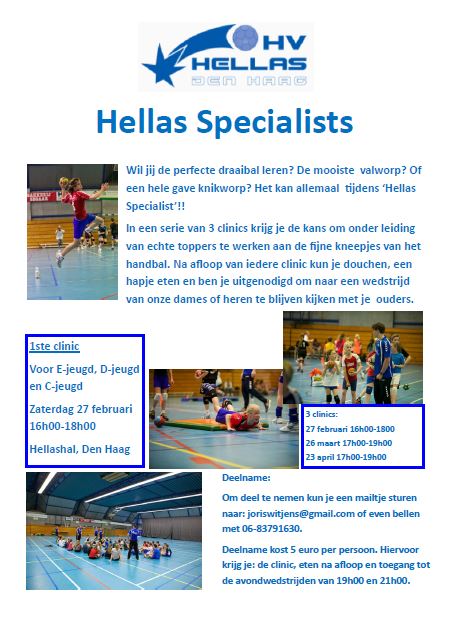 HV
HELLAS
DEN HAAG

Hellas Specialists

Wil jij de perfecte draaibal leren? De mooiste valworp? Of een hele gave knikworp? Het kan allemaal tijdens 'Hellas Specialist'!!

In een serie van 3 clinics krijg je de kans om onder leiding van echte toppers te werken aan de fijne kneepjes van het handbal. Na afloop van iedere clinic kun je douchen, een hapje eten en ben je uitgenodigd om naar een wedstrijd van onze dames of heren te blijven kijken met je ouders.

1ste clinic

Voor E-jeugd, D-jeugd en C-jeugd

Zaterdag 27 februari 16h00-18h00

Hellashal, Den Haag

3 clinics:
27 februari 16h00-1800
26 maart 17h00-19h00
23 april 17h00-19h00

Deelname:

Om deel te nemen kun je een mailtje sturen naar: joriswitjens@gmail.com of even bellen met 06-83791630.

Deelname kost 5 euro per persoon. Hiervoor krijg je: de clinic, eten na afloop en toegang tot de avondwedstrijden van 19h00 en 21h00.